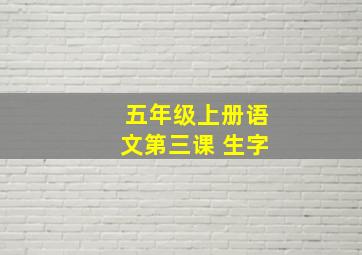 五年级上册语文第三课 生字